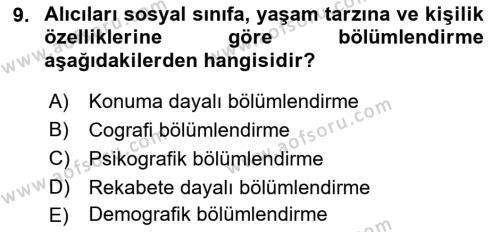 9. Alıcıları sosyal sınıfa, yaşam tarzına ve kişilik özelliklerine göre bölümlendirme aşağıdakilerden hangisidir?

A) Konuma dayalı bölümlendirme
B) Cografi bölümlendirme
C) Psikografik bölümlendirme
D) Rekabete dayalı bölümlendirme
E) Demografik bölümlendirme

www.aofsoru.com